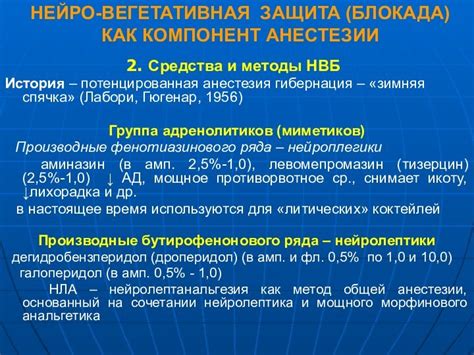 НЕЙРО-ВЕГЕТАТИВНАЯ ЗАЩИТА (БЛОКАДА) КАК КОМПОНЕНТ АНЕСТЕЗИИ

2. Средства и методы НВБ

История – потенцированная анестезия гибернация – «зимняя спячка» (Лабори, Гюгенар, 1956)

Группа адренолитиков (миметиков)

Производные фенотиазинового ряда – нейроплегики

аминазин (в амп. 2,5%-1,0), левомепромазин (тизерцин) (2,5%-1,0) ↓ АД, мощное противорвотное ср., снимает икоту, ↓лихорадка и др.

в настоящее время используются для «литических» коктейлей

Производные бутирофенонового ряда – нейролептики

дегидробензперидол (дроперидол) (в амп. и фл. 0,5% по 1,0 и 10,0)

галоперидол (в амп. 0,5% - 1,0)

НЛА – нейролептанальгезия как метод общей анестезии, основанный на сочетании нейролептика и мощного морфинового анальгетика